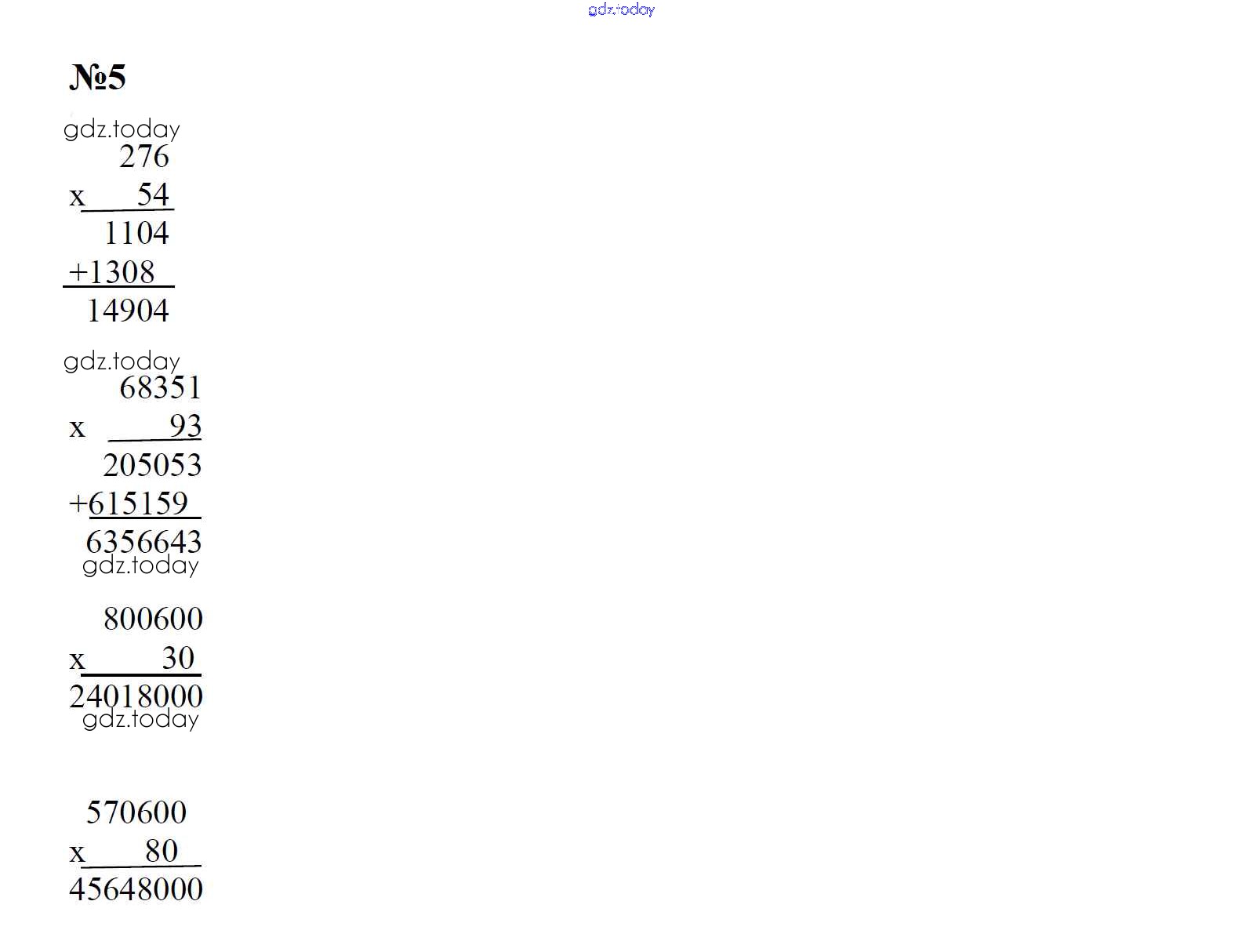 gdz.today

№5

gdz.today

276
x 54
1104
+1308
14904

gdz.today

68351
x 93
205053
+615159
6356643

gdz.today

800600
x 30
24018000

gdz.today

570600
x 80
45648000